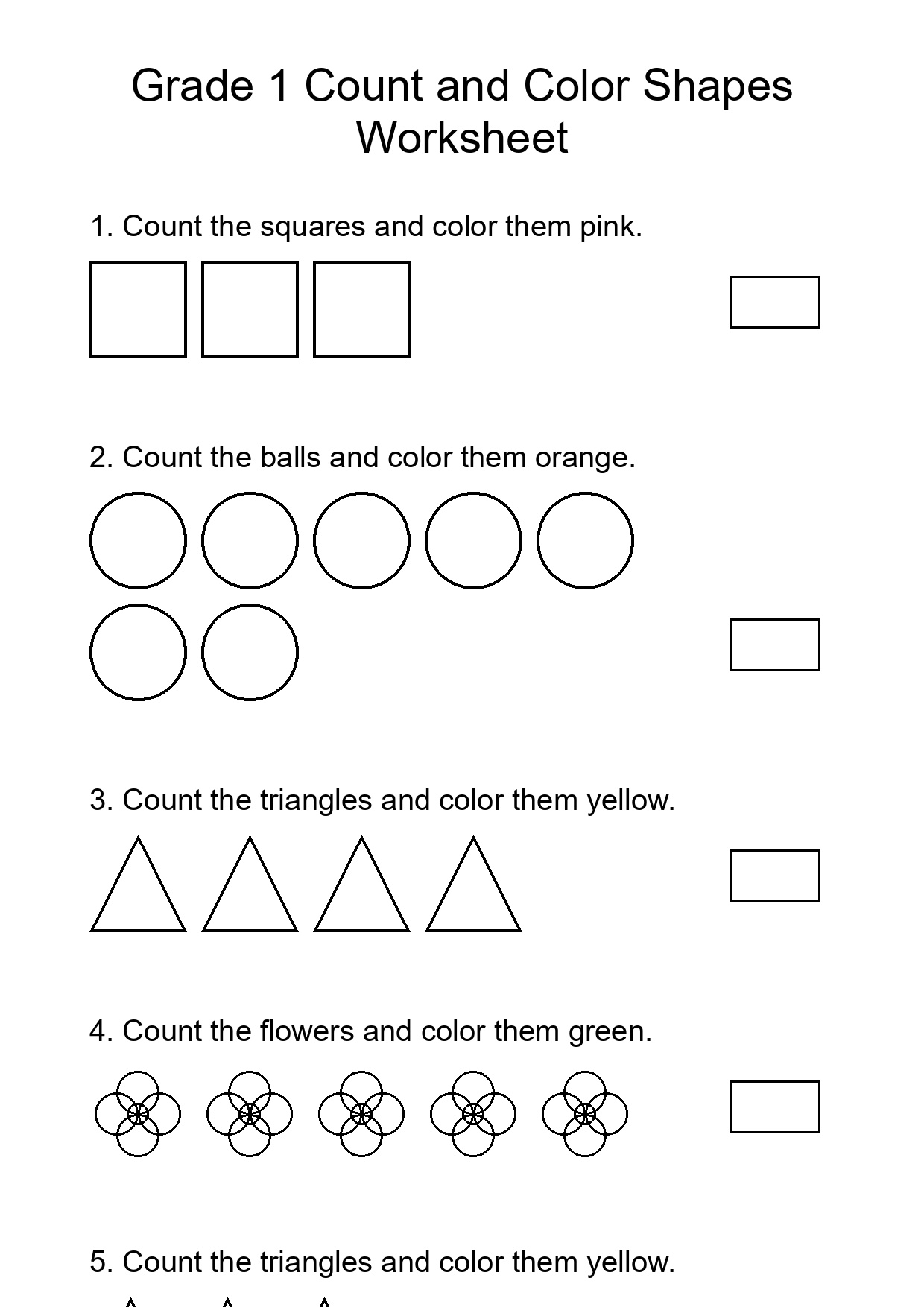 Grade 1 Count and Color Shapes Worksheet

1. Count the squares and color them pink.

2. Count the balls and color them orange.

3. Count the triangles and color them yellow.

4. Count the flowers and color them green.

5. Count the triangles and color them yellow.